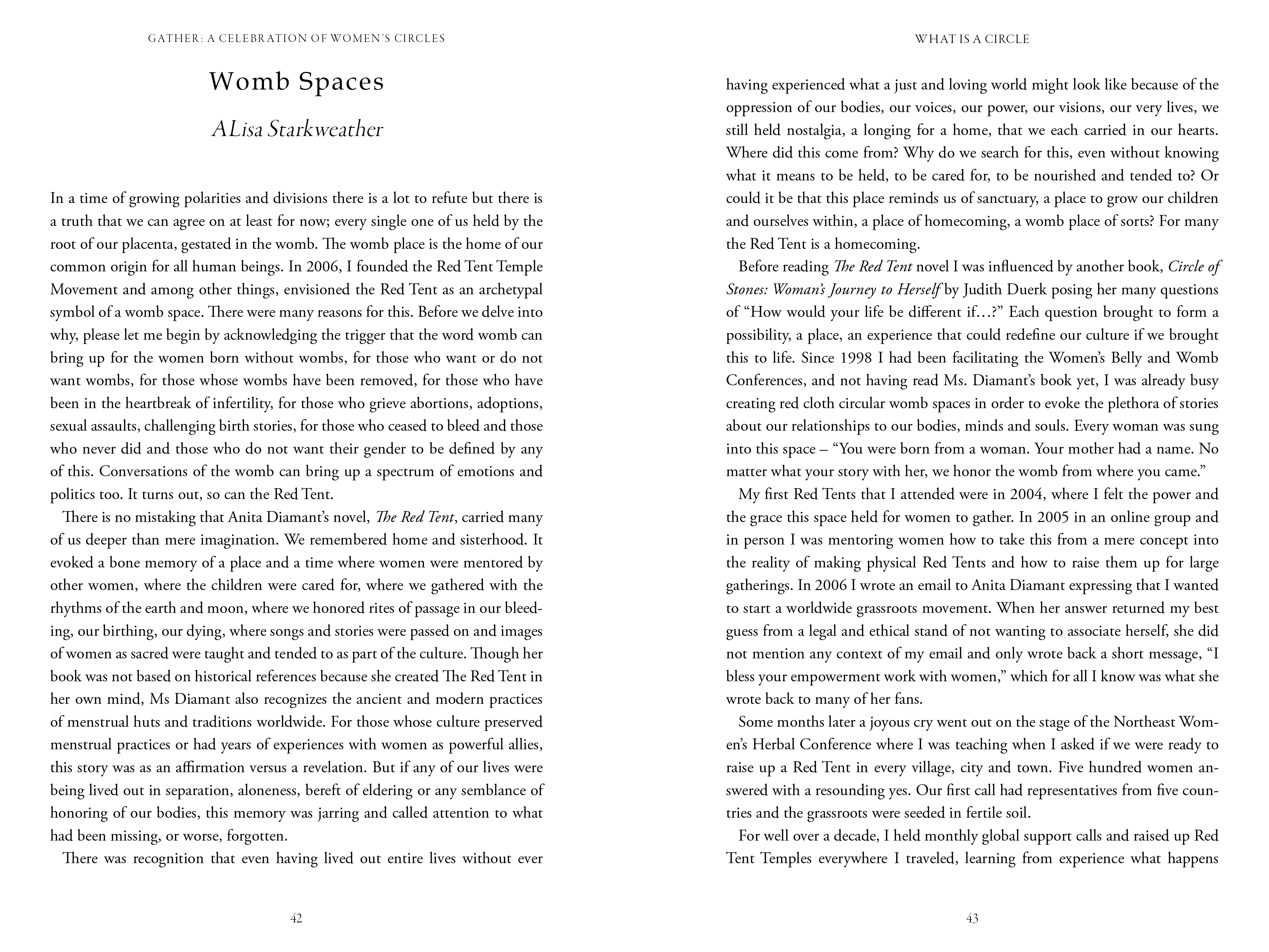 GATHER: A CELEBRATION OF WOMEN'S CIRCLES

Womb Spaces

ALisa Starkweather

In a time of growing polarities and divisions there is a lot to refute but there is a truth that we can agree on at least for now; every single one of us held by the root of our placenta, gestated in the womb. The womb place is the home of our common origin for all human beings. In 2006, I founded the Red Tent Temple Movement and among other things, envisioned the Red Tent as an archetypal symbol of a womb space. There were many reasons for this. Before we delve into why, please let me begin by acknowledging the trigger that the word womb can bring up for the women born without wombs, for those who want or do not want wombs, for those whose wombs have been removed, for those who have been in the heartbreak of infertility, for those who grieve abortions, adoptions, sexual assaults, challenging birth stories, for those who ceased to bleed and those who never did and those who do not want their gender to be defined by any of this. Conversations of the womb can bring up a spectrum of emotions and politics too. It turns out, so can the Red Tent.

There is no mistaking that Anita Diamant's novel, The Red Tent, carried many of us deeper than mere imagination. We remembered home and sisterhood. It evoked a bone memory of a place and a time where women were mentored by other women, where the children were cared for, where we gathered with the rhythms of the earth and moon, where we honored rites of passage in our bleeding, our birthing, our dying, where songs and stories were passed on and images of women as sacred were taught and tended to as part of the culture. Though her book was not based on historical references because she created The Red Tent in her own mind, Ms Diamant also recognizes the ancient and modern practices of menstrual huts and traditions worldwide. For those whose culture preserved menstrual practices or had years of experiences with women as powerful allies, this story was as an affirmation versus a revelation. But if any of our lives were being lived out in separation, aloneness, bereft of eldering or any semblance of honoring of our bodies, this memory was jarring and called attention to what had been missing, or worse, forgotten.

There was recognition that even having lived out entire lives without ever

42

WHAT IS A CIRCLE

having experienced what a just and loving world might look like because of the oppression of our bodies, our voices, our power, our visions, our very lives, we still held nostalgia, a longing for a home, that we each carried in our hearts. Where did this come from? Why do we search for this, even without knowing what it means to be held, to be cared for, to be nourished and tended to? Or could it be that this place reminds us of sanctuary, a place to grow our children and ourselves within, a place of homecoming, a womb place of sorts? For many the Red Tent is a homecoming.

Before reading The Red Tent novel I was influenced by another book, Circle of Stones: Woman's Journey to Herself by Judith Duerk posing her many questions of "How would your life be different if…?" Each question brought to form a possibility, a place, an experience that could redefine our culture if we brought this to life. Since 1998 I had been facilitating the Women's Belly and Womb Conferences, and not having read Ms. Diamant's book yet, I was already busy creating red cloth circular womb spaces in order to evoke the plethora of stories about our relationships to our bodies, minds and souls. Every woman was sung into this space – "You were born from a woman. Your mother had a name. No matter what your story with her, we honor the womb from where you came."

My first Red Tents that I attended were in 2004, where I felt the power and the grace this space held for women to gather. In 2005 in an online group and in person I was mentoring women how to take this from a mere concept into the reality of making physical Red Tents and how to raise them up for large gatherings. In 2006 I wrote an email to Anita Diamant expressing that I wanted to start a worldwide grassroots movement. When her answer returned my best guess from a legal and ethical stand of not wanting to associate herself, she did not mention any context of my email and only wrote back a short message, "I bless your empowerment work with women," which for all I know was what she wrote back to many of her fans.

Some months later a joyous cry went out on the stage of the Northeast Women's Herbal Conference where I was teaching when I asked if we were ready to raise up a Red Tent in every village, city and town. Five hundred women answered with a resounding yes. Our first call had representatives from five countries and the grassroots were seeded in fertile soil.

For well over a decade, I held monthly global support calls and raised up Red Tent Temples everywhere I traveled, learning from experience what happens

43